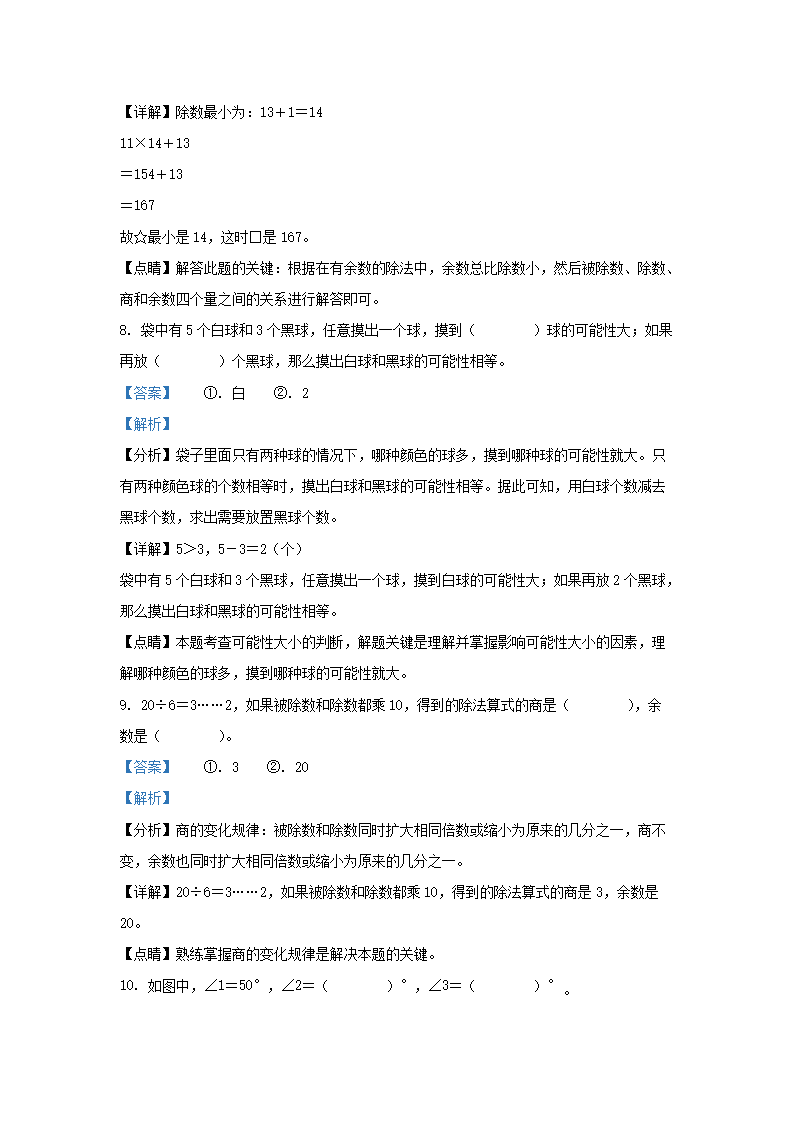 【详解】除数最小为：13＋1＝14

11×14＋13

＝154＋13

＝167

故☆最小是 14，这时□是 167。

【点睛】解答此题的关键：根据在有余数的除法中，余数总比除数小，然后被除数、除数、商和余数四个量之间的关系进行解答即可。

8. 袋中有 5 个白球和 3 个黑球，任意摸出一个球，摸到（　　　）球的可能性大；如果再放（　　　）个黑球，那么摸出白球和黑球的可能性相等。

【答案】　①. 白　②. 2

【解析】

【分析】袋子里面只有两种球的情况下，哪种颜色的球多，摸到哪种球的可能性就大。只有两种颜色球的个数相等时，摸出白球和黑球的可能性相等。据此可知，用白球个数减去黑球个数，求出需要放置黑球个数。

【详解】5＞3，5－3＝2（个）

袋中有 5 个白球和 3 个黑球，任意摸出一个球，摸到白球的可能性大；如果再放 2 个黑球，那么摸出白球和黑球的可能性相等。

【点睛】本题考查可能性大小的判断，解题关键是理解并掌握影响可能性大小的因素，理解哪种颜色的球多，摸到哪种球的可能性就大。

9. 20÷6＝3……2，如果被除数和除数都乘 10，得到的除法算式的商是（　　　），余数是（　　　）。

【答案】　①. 3　②. 20

【解析】

【分析】商的变化规律：被除数和除数同时扩大相同倍数或缩小为原来的几分之一，商不变，余数也同时扩大相同倍数或缩小为原来的几分之一。

【详解】20÷6＝3……2，如果被除数和除数都乘 10，得到的除法算式的商是 3，余数是 20。

【点睛】熟练掌握商的变化规律是解决本题的关键。

10. 如图中，∠1＝50°，∠2＝（　　　）°，∠3＝（　　　）°。